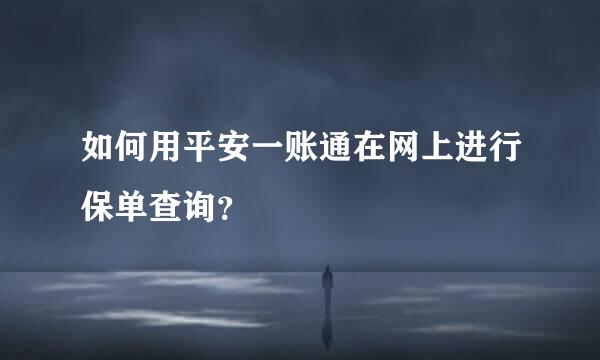 如何用平安一账通在网上进行保单查询?